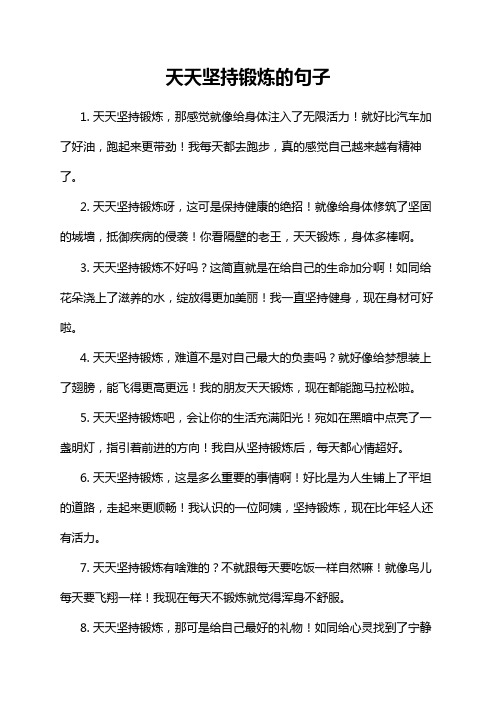 天天坚持锻炼的句子

1. 天天坚持锻炼，那感觉就像给身体注入了无限活力！就好比汽车加了好油，跑起来更带劲！我每天都去跑步，真的感觉自己越来越有精神了。

2. 天天坚持锻炼呀，这可是保持健康的绝招！就像给身体修筑了坚固的城墙，抵御疾病的侵袭！你看隔壁的老王，天天锻炼，身体多棒啊。

3. 天天坚持锻炼不好吗？这简直就是在给自己的生命加分啊！如同给花朵浇上了滋养的水，绽放得更加美丽！我一直坚持健身，现在身材可好啦。

4. 天天坚持锻炼，难道不是对自己最大的负责吗？就好像给梦想装上了翅膀，能飞得更高更远！我的朋友天天锻炼，现在都能跑马拉松啦。

5. 天天坚持锻炼吧，会让你的生活充满阳光！宛如在黑暗中点亮了一盏明灯，指引着前进的方向！我自从坚持锻炼后，每天都心情超好。

6. 天天坚持锻炼，这是多么重要的事情啊！好比是为人生铺上了平坦的道路，走起来更顺畅！我认识的一位阿姨，坚持锻炼，现在比年轻人还有活力。

7. 天天坚持锻炼有啥难的？不就跟每天要吃饭一样自然嘛！就像鸟儿每天要飞翔一样！我现在每天不锻炼就觉得浑身不舒服。

8. 天天坚持锻炼，那可是给自己最好的礼物！如同给心灵找到了宁静